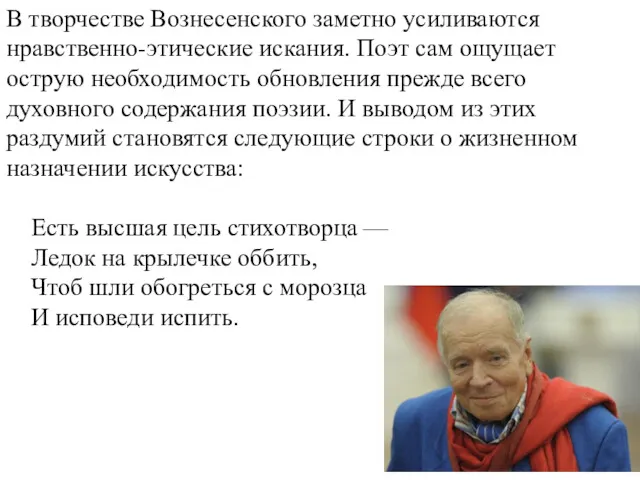 В творчестве Вознесенского заметно усиливаются нравственно-этические искания. Поэт сам ощущает острую необходимость обновления прежде всего духовного содержания поэзии. И выводом из этих раздумий становятся следующие строки о жизненном назначении искусства:

Есть высшая цель стихотворца —
Ледок на крылечке оббить,
Чтоб шли обогреться с морозца
И исповеди испить.